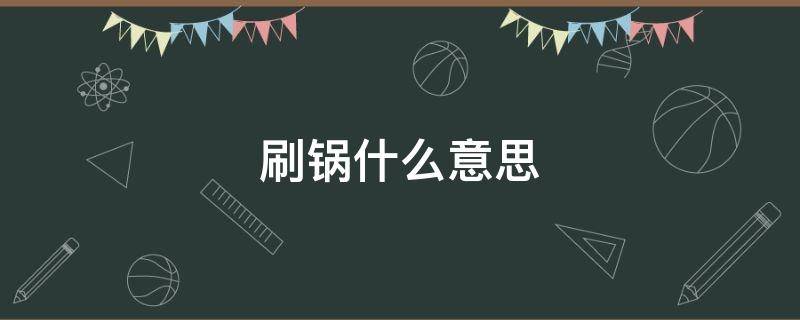 刷锅什么意思